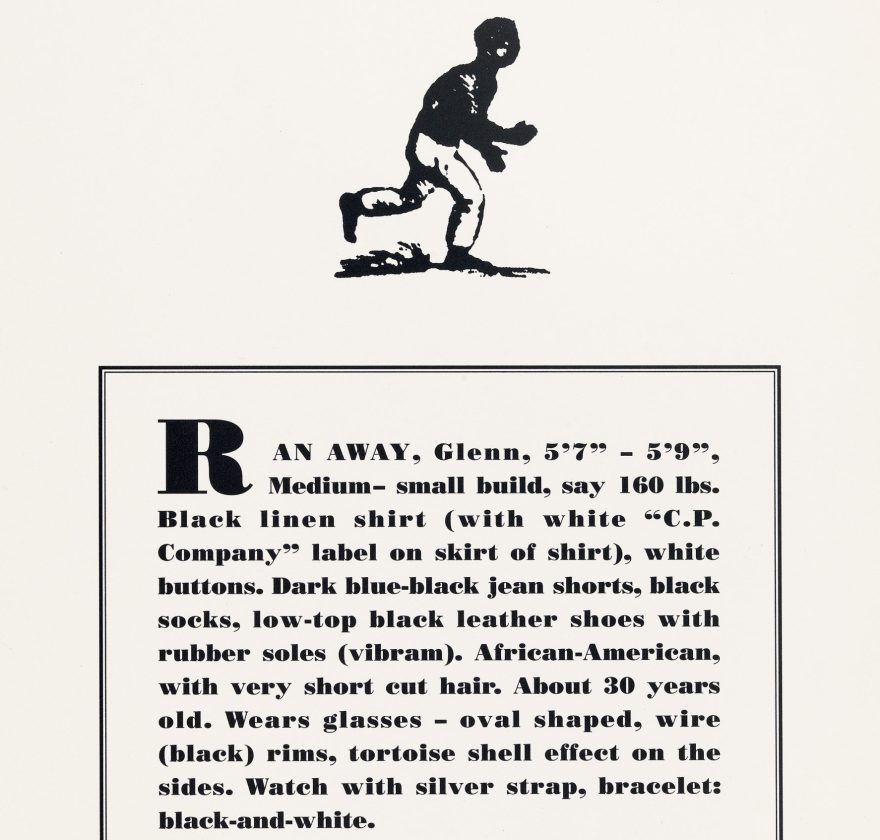 RAN AWAY, Glenn, 5'7" – 5'9", Medium– small build, say 160 lbs. Black linen shirt (with white "C.P. Company" label on skirt of shirt), white buttons. Dark blue-black jean shorts, black socks, low-top black leather shoes with rubber soles (vibram). African-American, with very short cut hair. About 30 years old. Wears glasses – oval shaped, wire (black) rims, tortoise shell effect on the sides. Watch with silver strap, bracelet: black-and-white.